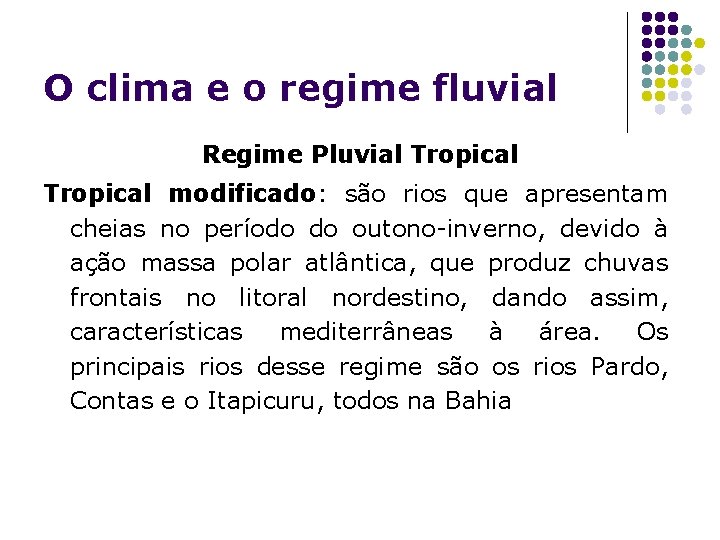 O clima e o regime fluvial

Regime Pluvial Tropical

Tropical modificado: são rios que apresentam cheias no período do outono-inverno, devido à ação massa polar atlântica, que produz chuvas frontais no litoral nordestino, dando assim, características mediterrâneas à área. Os principais rios desse regime são os rios Pardo, Contas e o Itapicuru, todos na Bahia